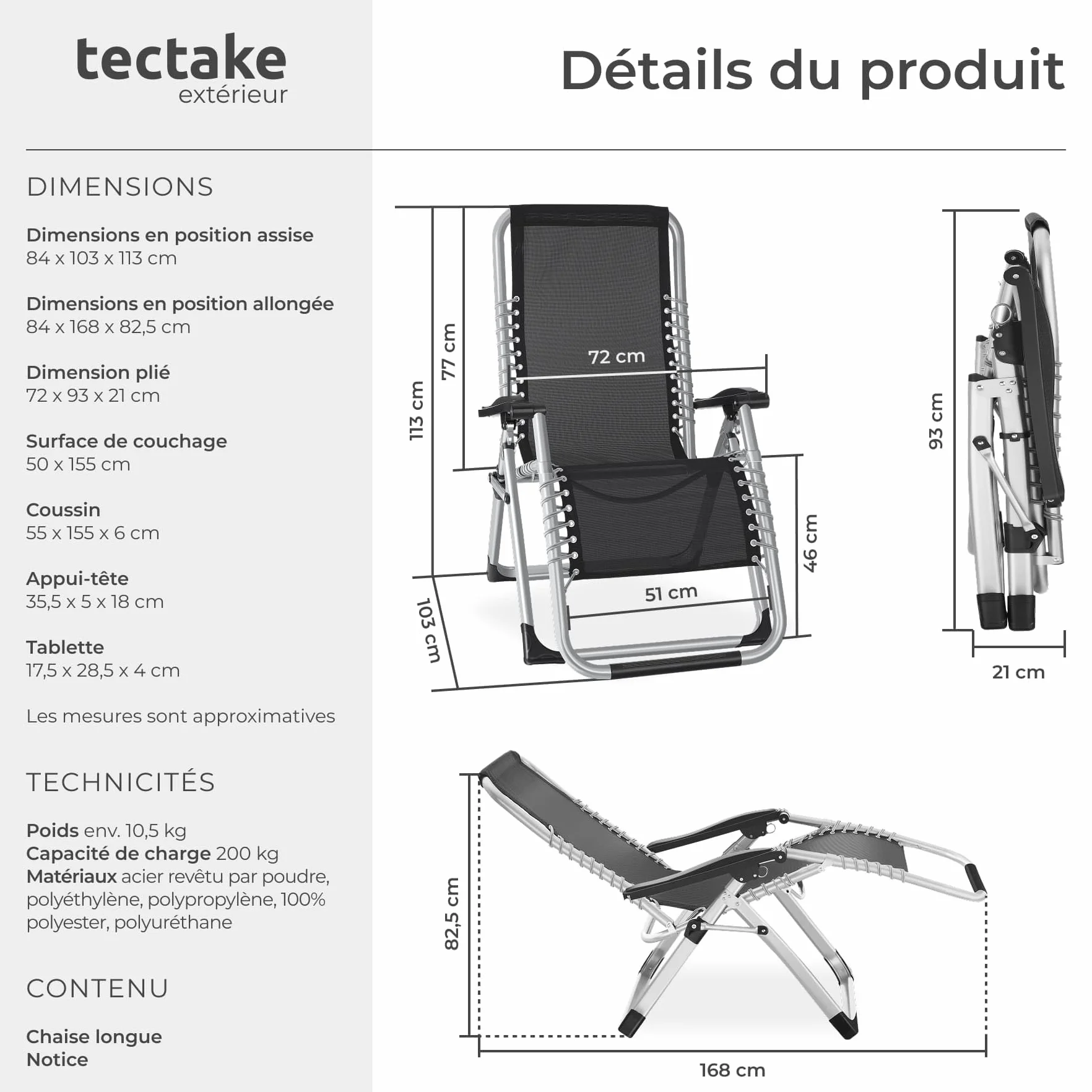 tectake
extérieur

Détails du produit

DIMENSIONS

Dimensions en position assise
84 x 103 x 113 cm

Dimensions en position allongée
84 x 168 x 82,5 cm

Dimension plié
72 x 93 x 21 cm

Surface de couchage
50 x 155 cm

Coussin
55 x 155 x 6 cm

Appui-tête
35,5 x 5 x 18 cm

Tablette
17,5 x 28,5 x 4 cm

Les mesures sont approximatives

TECHNICITÉS

Poids env. 10,5 kg
Capacité de charge 200 kg
Matériaux acier revêtu par poudre, polyéthylène, polypropylène, 100% polyester, polyuréthane

CONTENU

Chaise longue
Notice

113 cm
77 cm
72 cm
46 cm
51 cm
103 cm
93 cm
21 cm
82,5 cm
168 cm